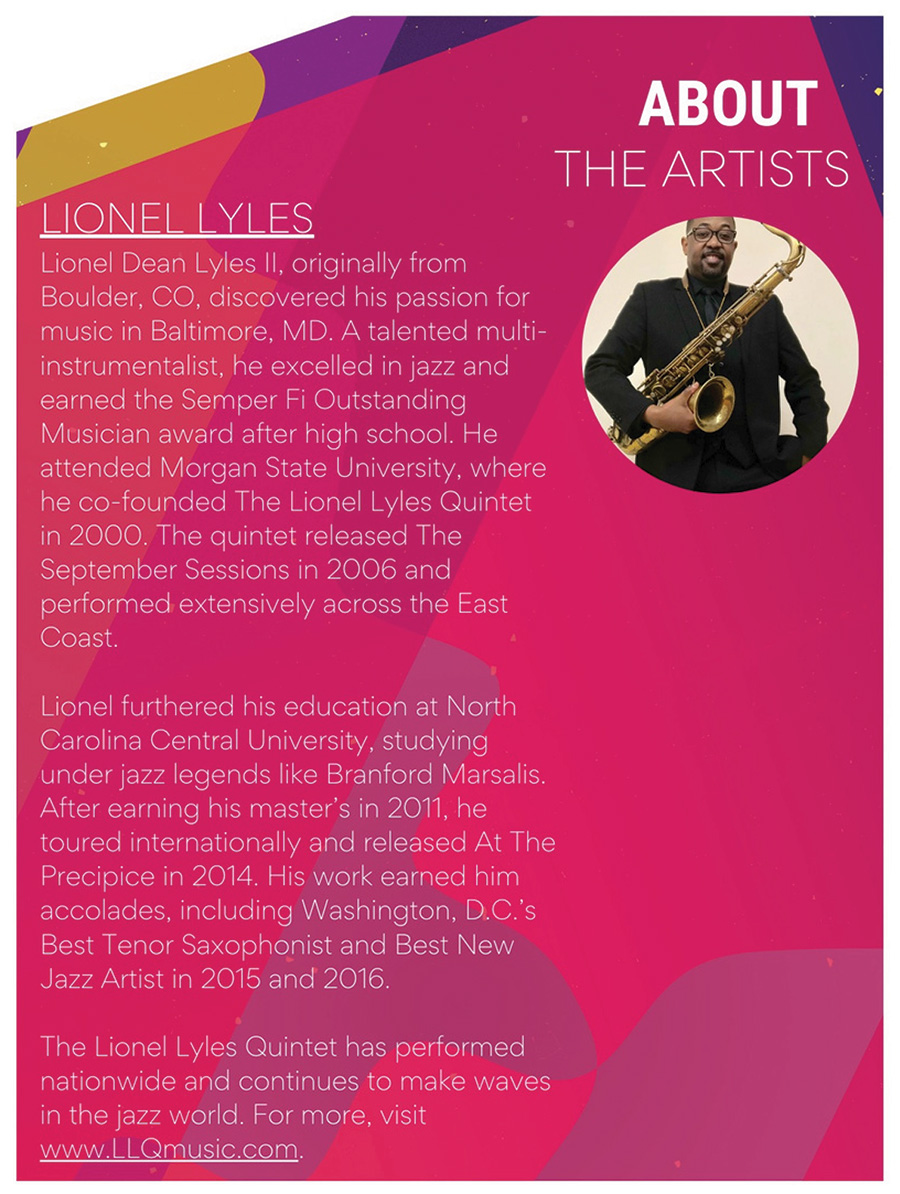 ABOUT
THE ARTISTS

LIONEL LYLES

Lionel Dean Lyles II, originally from Boulder, CO, discovered his passion for music in Baltimore, MD. A talented multi-instrumentalist, he excelled in jazz and earned the Semper Fi Outstanding Musician award after high school. He attended Morgan State University, where he co-founded The Lionel Lyles Quintet in 2000. The quintet released The September Sessions in 2006 and performed extensively across the East Coast.

Lionel furthered his education at North Carolina Central University, studying under jazz legends like Branford Marsalis. After earning his master's in 2011, he toured internationally and released At The Precipice in 2014. His work earned him accolades, including Washington, D.C.'s Best Tenor Saxophonist and Best New Jazz Artist in 2015 and 2016.

The Lionel Lyles Quintet has performed nationwide and continues to make waves in the jazz world. For more, visit www.LLQmusic.com.